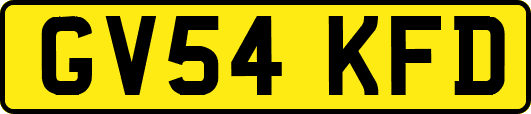 GV54 KFD